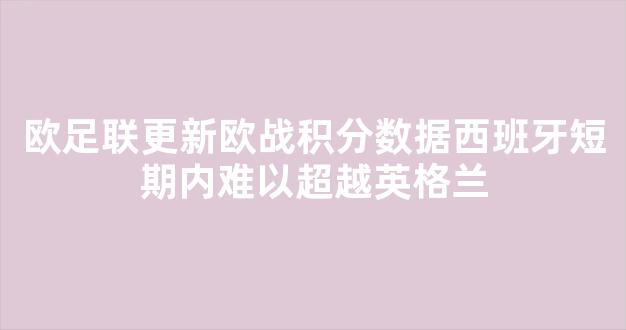 欧足联更新欧战积分数据西班牙短期内难以超越英格兰